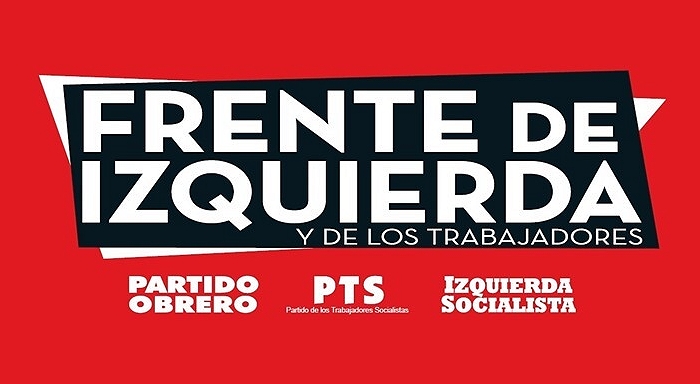 FRENTE DE IZQUIERDA
Y DE LOS TRABAJADORES

PARTIDO OBRERO

PTS
Partido de los Trabajadores Socialistas

IZQUIERDA SOCIALISTA